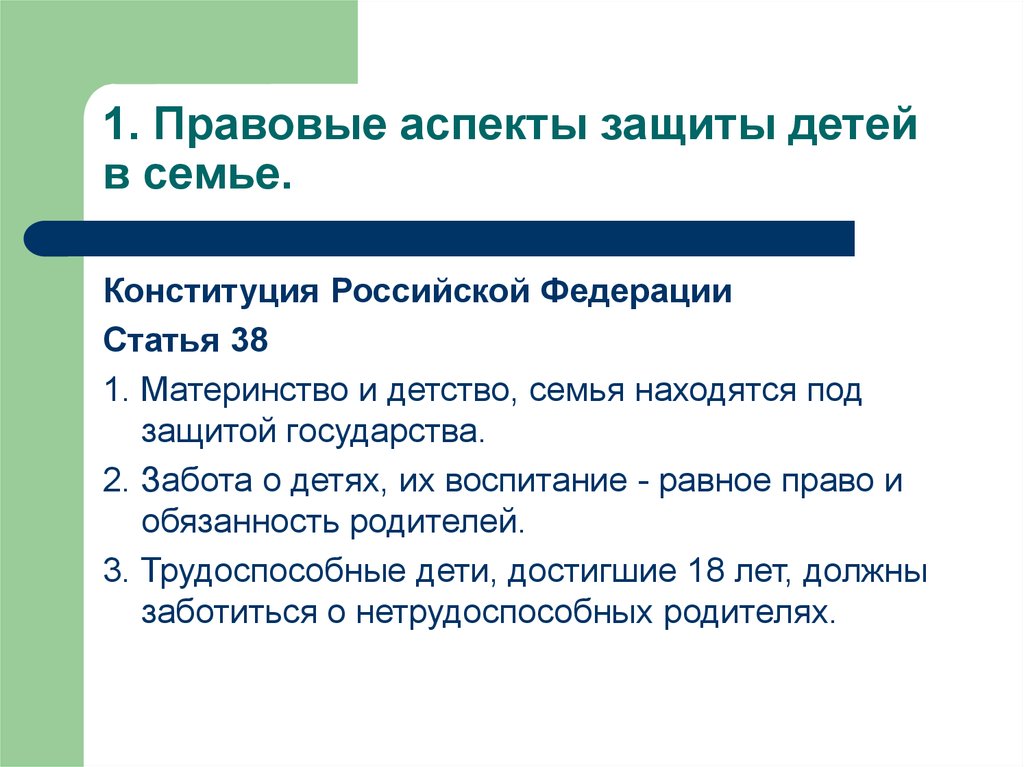 1. Правовые аспекты защиты детей в семье.

Конституция Российской Федерации

Статья 38

1. Материнство и детство, семья находятся под защитой государства.

2. Забота о детях, их воспитание - равное право и обязанность родителей.

3. Трудоспособные дети, достигшие 18 лет, должны заботиться о нетрудоспособных родителях.